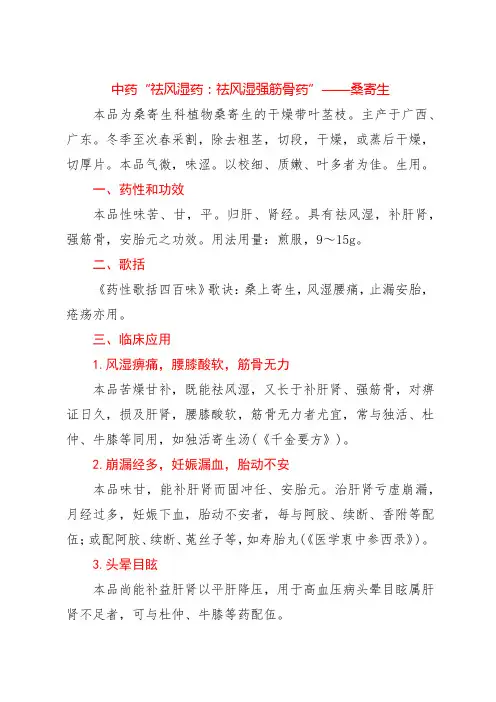 中药“祛风湿药：祛风湿强筋骨药”——桑寄生

本品为桑寄生科植物桑寄生的干燥带叶茎枝。主产于广西、广东。冬季至次春采割，除去粗茎，切段，干燥，或蒸后干燥，切厚片。本品气微，味涩。以枝细、质嫩、叶多者为佳。生用。

一、药性和功效

本品性味苦、甘，平。归肝、肾经。具有祛风湿，补肝肾，强筋骨，安胎元之功效。用法用量：煎服，9～15g。

二、歌括

《药性歌括四百味》歌诀：桑上寄生，风湿腰痛，止漏安胎，疮疡亦用。

三、临床应用

1. 风湿痹痛，腰膝酸软，筋骨无力

本品苦燥甘补，既能祛风湿，又长于补肝肾、强筋骨，对痹证日久，损及肝肾，腰膝酸软，筋骨无力者尤宜，常与独活、杜仲、牛膝等同用，如独活寄生汤（《千金要方》）。

2. 崩漏经多，妊娠漏血，胎动不安

本品味甘，能补肝肾而固冲任、安胎元。治肝肾亏虚崩漏，月经过多，妊娠下血，胎动不安者，每与阿胶、续断、香附等配伍；或配阿胶、续断、菟丝子等，如寿胎丸（《医学衷中参西录》）。

3. 头晕目眩

本品尚能补益肝肾以平肝降压，用于高血压病头晕目眩属肝肾不足者，可与杜仲、牛膝等药配伍。